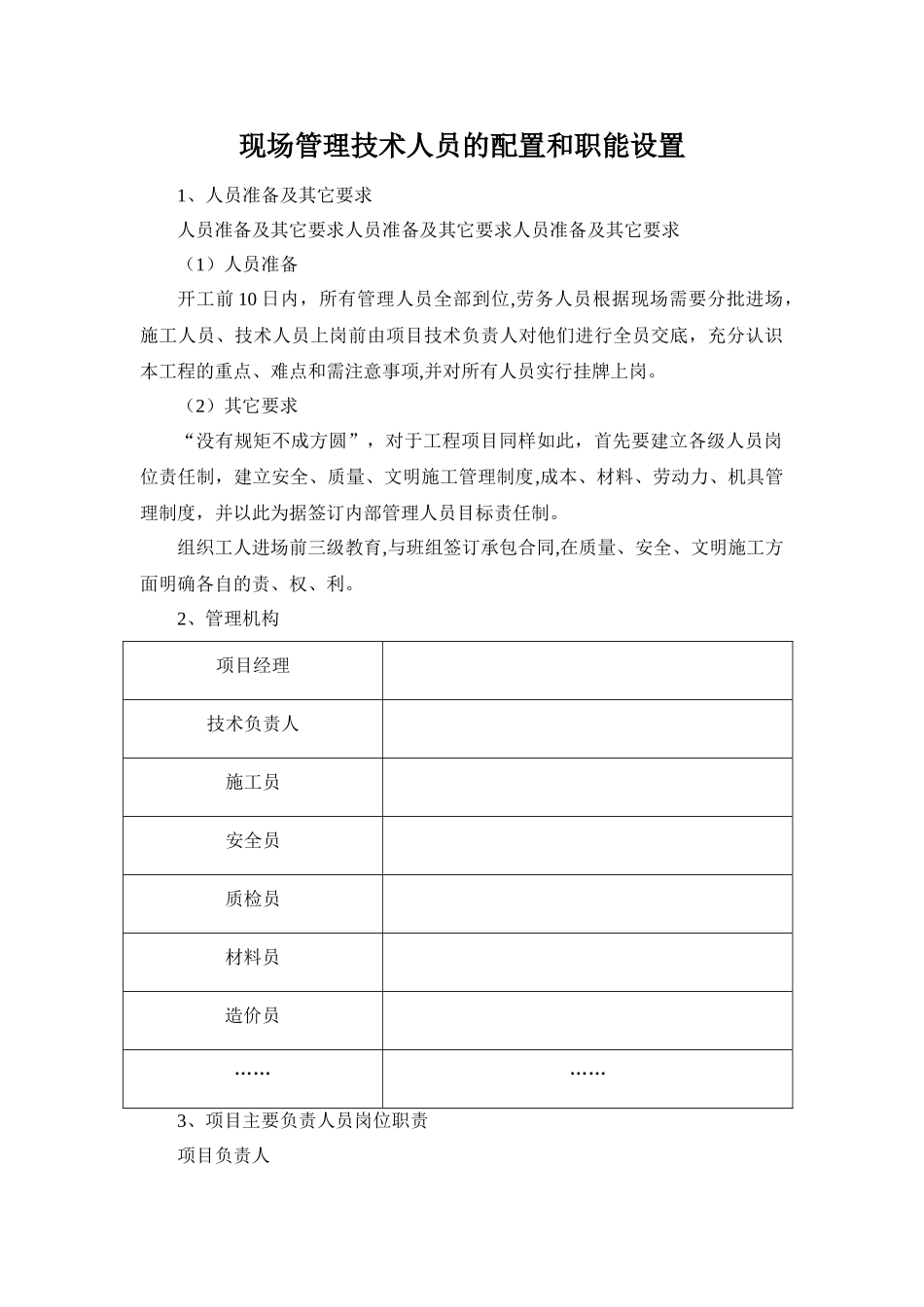 现场管理技术人员的配置和职能设置

1、人员准备及其它要求

人员准备及其它要求人员准备及其它要求人员准备及其它要求

（1）人员准备

开工前 10 日内，所有管理人员全部到位,劳务人员根据现场需要分批进场，施工人员、技术人员上岗前由项目技术负责人对他们进行全员交底，充分认识本工程的重点、难点和需注意事项,并对所有人员实行挂牌上岗。

（2）其它要求

“没有规矩不成方圆”，对于工程项目同样如此，首先要建立各级人员岗位责任制，建立安全、质量、文明施工管理制度,成本、材料、劳动力、机具管理制度，并以此为据签订内部管理人员目标责任制。

组织工人进场前三级教育,与班组签订承包合同,在质量、安全、文明施工方面明确各自的责、权、利。

2、管理机构

| 项目经理 | |
|---|---|
| 技术负责人 | |
| 施工员 | |
| 安全员 | |
| 质检员 | |
| 材料员 | |
| 造价员 | |
| …… | …… |

3、项目主要负责人员岗位职责

项目负责人